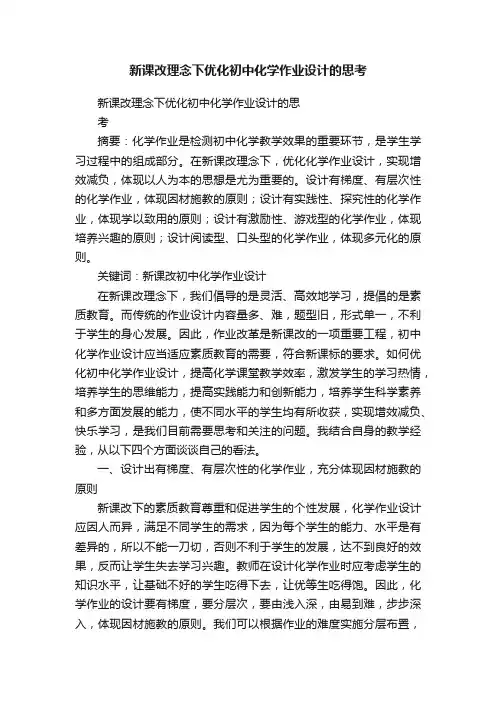 新课改理念下优化初中化学作业设计的思考

新课改理念下优化初中化学作业设计的思考

摘要：化学作业是检测初中化学教学效果的重要环节，是学生学习过程中的组成部分。在新课改理念下，优化化学作业设计，实现增效减负，体现以人为本的思想是尤为重要的。设计有梯度、有层次性的化学作业，体现因材施教的原则；设计有实践性、探究性的化学作业，体现学以致用的原则；设计有激励性、游戏型的化学作业，体现培养兴趣的原则；设计阅读型、口头型的化学作业，体现多元化的原则。

关键词：新课改初中化学作业设计

在新课改理念下，我们倡导的是灵活、高效地学习，提倡的是素质教育。而传统的作业设计内容量多、难，题型旧，形式单一，不利于学生的身心发展。因此，作业改革是新课改的一项重要工程，初中化学作业设计应当适应素质教育的需要，符合新课标的要求。如何优化初中化学作业设计，提高化学课堂教学效率，激发学生的学习热情，培养学生的思维能力，提高实践能力和创新能力，培养学生科学素养和多方面发展的能力，使不同水平的学生均有所收获，实现增效减负、快乐学习，是我们目前需要思考和关注的问题。我结合自身的教学经验，从以下四个方面谈谈自己的看法。

一、设计出有梯度、有层次性的化学作业，充分体现因材施教的原则

新课改下的素质教育尊重和促进学生的个性发展，化学作业设计应因人而异，满足不同学生的需求，因为每个学生的能力、水平是有差异的，所以不能一刀切，否则不利于学生的发展，达不到良好的效果，反而让学生失去学习兴趣。教师在设计化学作业时应考虑学生的知识水平，让基础不好的学生吃得下去，让优等生吃得饱。因此，化学作业的设计要有梯度，要分层次，要由浅入深，由易到难，步步深入，体现因材施教的原则。我们可以根据作业的难度实施分层布置，